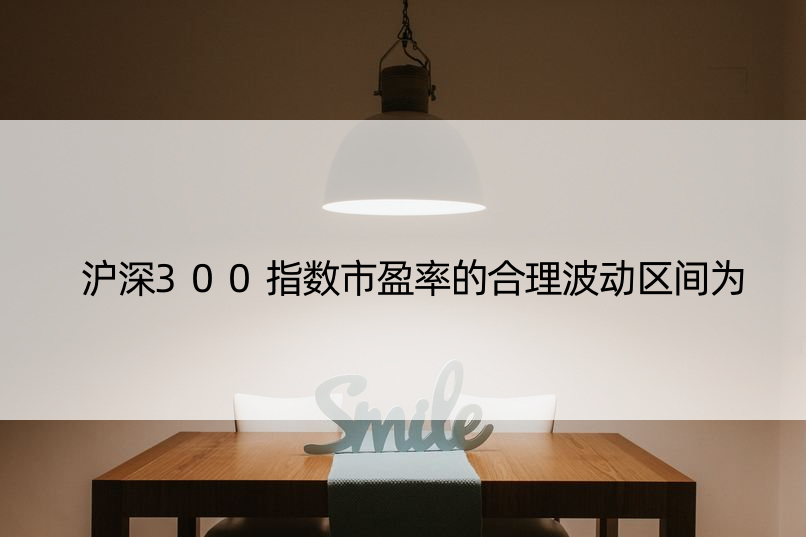 沪深3００指数市盈率的合理波动区间为

Smile